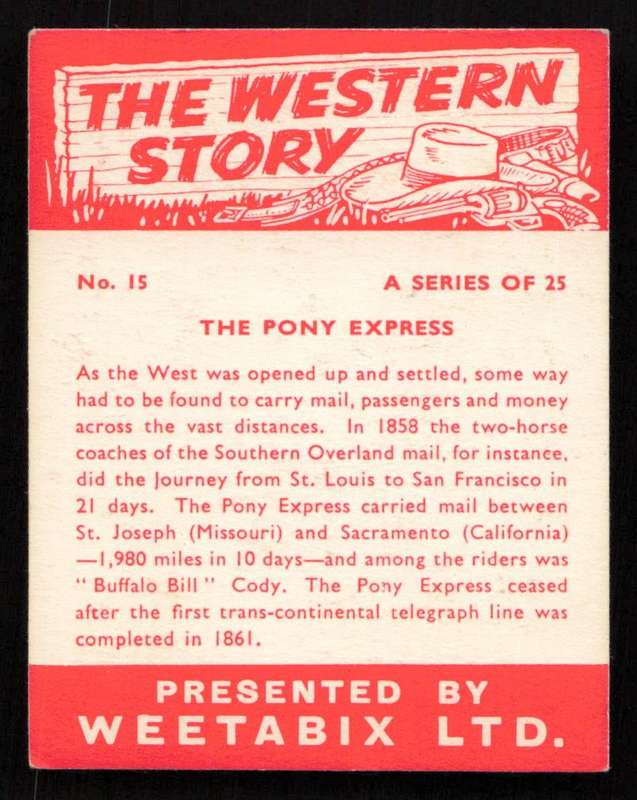 THE WESTERN STORY

No. 15

A SERIES OF 25

THE PONY EXPRESS

As the West was opened up and settled, some way had to be found to carry mail, passengers and money across the vast distances. In 1858 the two-horse coaches of the Southern Overland mail, for instance, did the Journey from St. Louis to San Francisco in 21 days. The Pony Express carried mail between St. Joseph (Missouri) and Sacramento (California) —1,980 miles in 10 days—and among the riders was "Buffalo Bill" Cody. The Pony Express ceased after the first trans-continental telegraph line was completed in 1861.

PRESENTED BY
WEETABIX LTD.